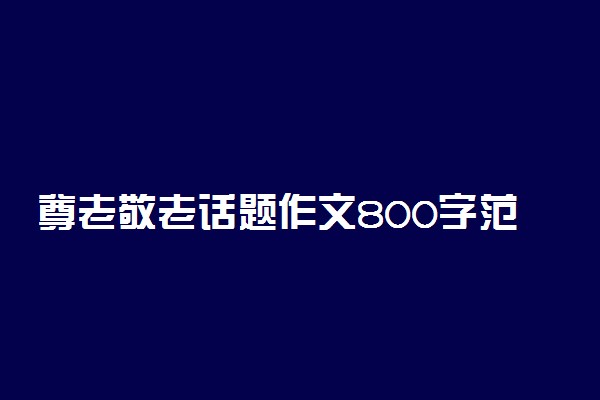 尊老敬老话题作文800字范